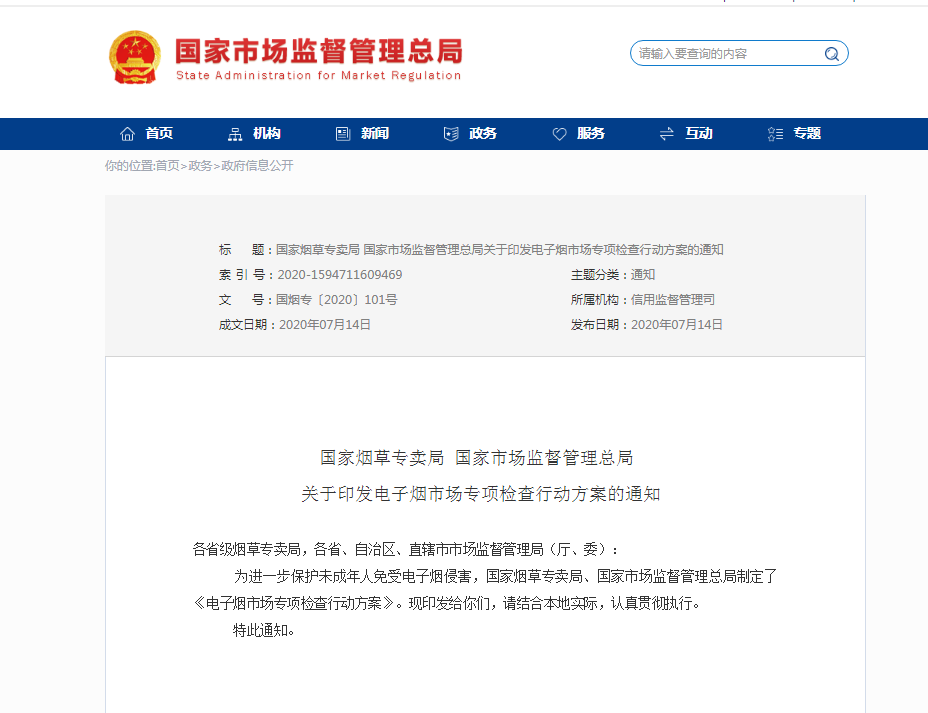 国家市场监督管理总局
State Administration for Market Regulation

请输入要查询的内容

首页 机构 新闻 政务 服务 互动 专题

你的位置:首页>政务>政府信息公开

标　题：国家烟草专卖局 国家市场监督管理总局关于印发电子烟市场专项检查行动方案的通知
索 引 号：2020-1594711609469
主题分类：通知
文　号：国烟专〔2020〕101号
所属机构：信用监督管理司
成文日期：2020年07月14日
发布日期：2020年07月14日

国家烟草专卖局 国家市场监督管理总局
关于印发电子烟市场专项检查行动方案的通知

各省级烟草专卖局，各省、自治区、直辖市市场监督管理局（厅、委）：

为进一步保护未成年人免受电子烟侵害，国家烟草专卖局、国家市场监督管理总局制定了《电子烟市场专项检查行动方案》。现印发给你们，请结合本地实际，认真贯彻执行。

特此通知。